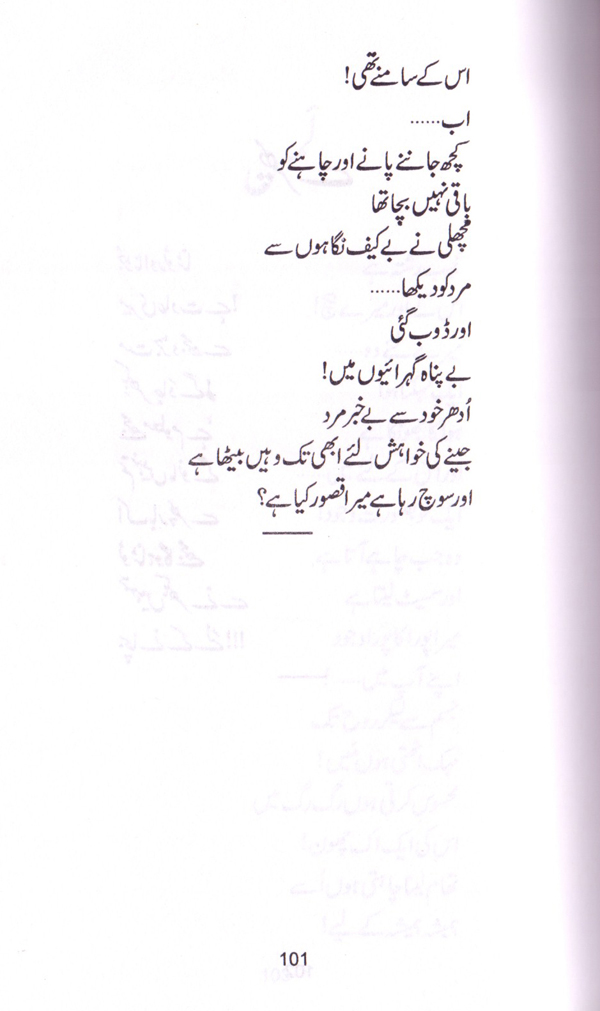 اس کے سامنے تھی!

اب......
کچھ جاننے پانے اور چاہنے کو
باقی نہیں بچا تھا
مچھلی نے بے کیف نگاہوں سے
مرد کو دیکھا......
اور ڈوب گئی
بے پناہ گہرائیوں میں!
اُدھر خود سے بے خبر مرد
جینے کی خواہش لئے ابھی تک وہیں بیٹھا ہے
اور سوچ رہا ہے میرا قصور کیا ہے؟

101